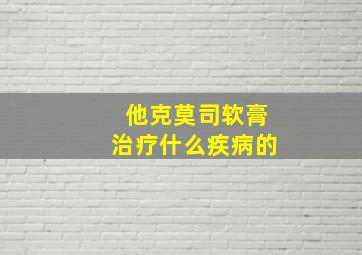 他克莫司软膏
治疗什么疾病的